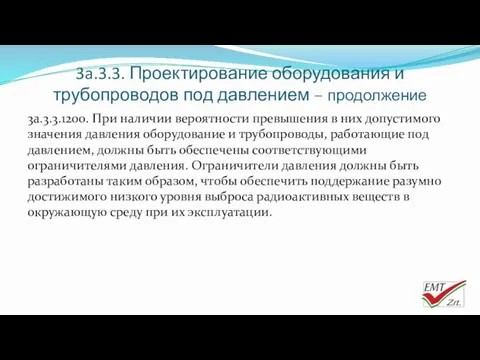 3a.3.3. Проектирование оборудования и трубопроводов под давлением – продолжение

3a.3.3.1200. При наличии вероятности превышения в них допустимого значения давления оборудование и трубопроводы, работающие под давлением, должны быть обеспечены соответствующими ограничителями давления. Ограничители давления должны быть разработаны таким образом, чтобы обеспечить поддержание разумно достижимого низкого уровня выброса радиоактивных веществ в окружающую среду при их эксплуатации.

EMT Zrt.